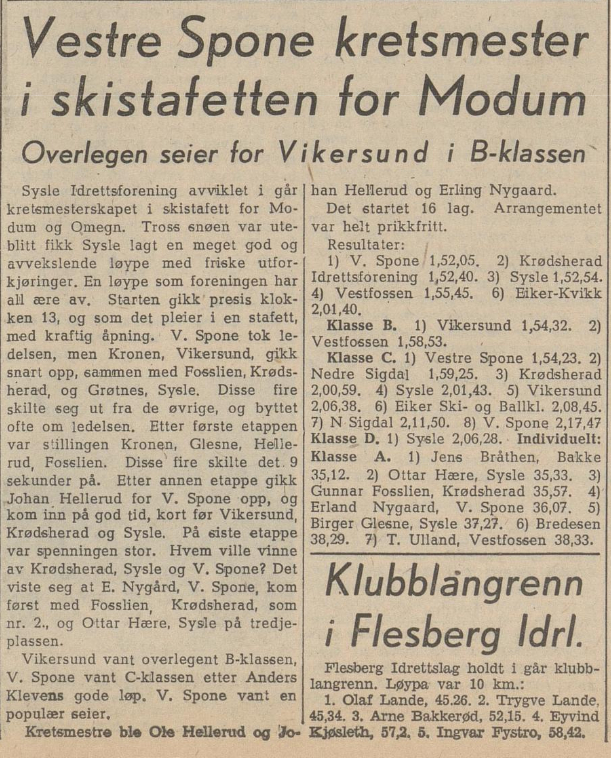 Vestre Spone kretsmester i skistafetten for Modum

Overlegen seier for Vikersund i B-klassen

Sysle Idrettsforening avviklet i går kretsmesterskapet i skistafett for Modum og Omegn. Tross snøen var uteblitt fikk Sysle lagt en meget god og avvekslende løype med friske utforkjøringer. En løype som foreningen har all ære av. Starten gikk presis klokken 13, og som det pleier i en stafett, med kraftig åpning. V. Spone tok ledelsen, men Kronen, Vikersund, gikk snart opp, sammen med Fosslien, Krødsherad, og Grøtnes, Sysle. Disse fire skilte seg ut fra de øvrige, og byttet ofte om ledelsen. Etter første etappen var stillingen Kronen, Glesne, Hellerud, Fosslien. Disse fire skilte det 9 sekunder på. Etter annen etappe gikk Johan Hellerud for V. Spone opp, og kom inn på god tid, kort før Vikersund, Krødsherad og Sysle. På siste etappe var spenningen stor. Hvem ville vinne av Krødsherad, Sysle og V. Spone? Det viste seg at E. Nygård, V. Spone, kom først med Fosslien, Krødsherad, som nr. 2., og Ottar Hære, Sysle på tredjeplassen.

Vikersund vant overlegent B-klassen, V. Spone vant C-klassen etter Anders Klevens gode løp. V. Spone vant en populær seier.

Kretsmestre ble Ole Hellerud og Johan Hellerud og Erling Nygaard.

Det startet 16 lag. Arrangementet var helt prikkfritt.

Resultater:

1) V. Spone 1,52,05. 2) Krødsherad Idrettsforening 1,52,40. 3) Sysle 1,52,54. 4) Vestfossen 1,55,45. 6) Eiker-Kvikk 2,01,40.

Klasse B. 1) Vikersund 1,54,32. 2) Vestfossen 1,58,53.

Klasse C. 1) Vestre Spone 1,54,23. 2) Nedre Sigdal 1,59,25. 3) Krødsherad 2,00,59. 4) Sysle 2,01,43. 5) Vikersund 2,06,38. 6) Eiker Ski- og Ballkl. 2,08,45. 7) N Sigdal 2,11,50. 8) V. Spone 2,17,47

Klasse D. 1) Sysle 2,06,28. Individuelt: Klasse A. 1) Jens Bråthen, Bakke 35,12. 2) Ottar Hære, Sysle 35,33. 3) Gunnar Fosslien, Krødsherad 35,57. 4) Erland Nygaard, V. Spone 36,07. 5) Birger Glesne, Sysle 37,27. 6) Bredesen 38,29. 7) T. Ulland, Vestfossen 38,33.

Klubblångrenn i Flesberg Idrl.

Flesberg Idrettslag holdt i går klubblangrenn. Løypa var 10 km.:

1. Olaf Lande, 45.26. 2. Trygve Lande, 45,34. 3. Arne Bakkerød, 52,15. 4. Eyvind Kjøsleth, 57,2. 5. Ingvar Fystro, 58,42.